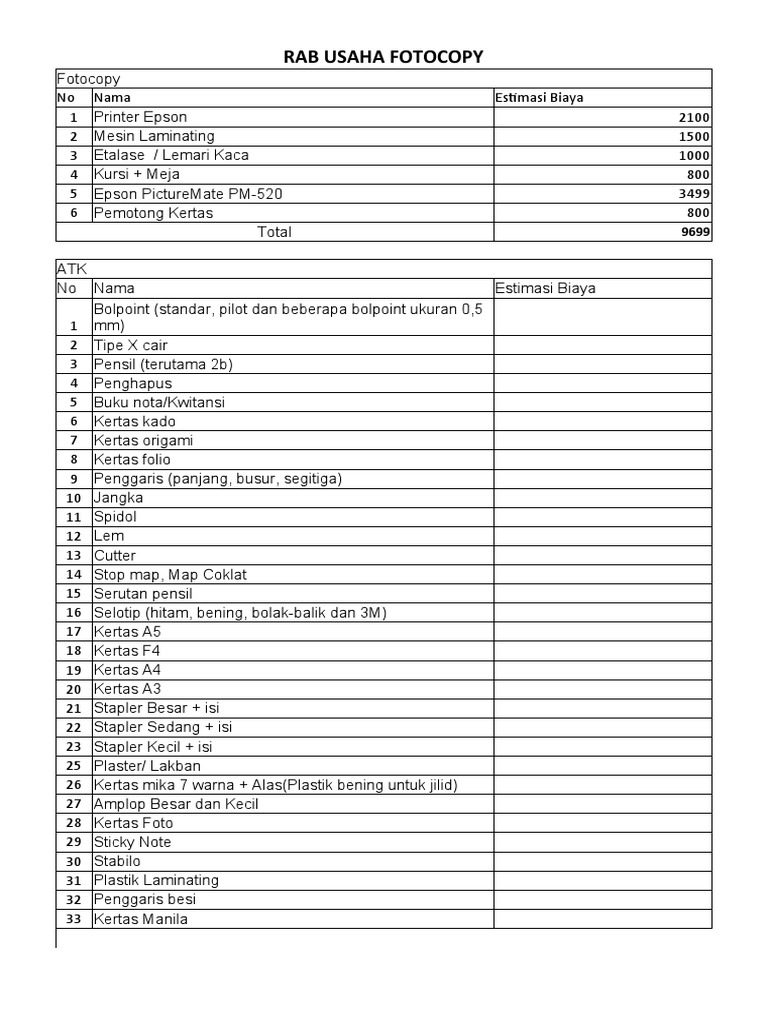 RAB USAHA FOTOCOPY

Fotocopy

| No | Nama | Estimasi Biaya |
|---|---|---|
| 1 | Printer Epson | 2100 |
| 2 | Mesin Laminating | 1500 |
| 3 | Etalase  / Lemari Kaca | 1000 |
| 4 | Kursi + Meja | 800 |
| 5 | Epson PictureMate PM-520 | 3499 |
| 6 | Pemotong Kertas | 800 |
| | Total | 9699 |

ATK

| No | Nama | Estimasi Biaya |
|---|---|---|
| 1 | Bolpoint (standar, pilot dan beberapa bolpoint ukuran 0,5 mm) | |
| 2 | Tipe X cair | |
| 3 | Pensil (terutama 2b) | |
| 4 | Penghapus | |
| 5 | Buku nota/Kwitansi | |
| 6 | Kertas kado | |
| 7 | Kertas origami | |
| 8 | Kertas folio | |
| 9 | Penggaris (panjang, busur, segitiga) | |
| 10 | Jangka | |
| 11 | Spidol | |
| 12 | Lem | |
| 13 | Cutter | |
| 14 | Stop map, Map Coklat | |
| 15 | Serutan pensil | |
| 16 | Selotip (hitam, bening, bolak-balik dan 3M) | |
| 17 | Kertas A5 | |
| 18 | Kertas F4 | |
| 19 | Kertas A4 | |
| 20 | Kertas A3 | |
| 21 | Stapler Besar + isi | |
| 22 | Stapler Sedang + isi | |
| 23 | Stapler Kecil + isi | |
| 25 | Plaster/ Lakban | |
| 26 | Kertas mika 7 warna + Alas(Plastik bening untuk jilid) | |
| 27 | Amplop Besar dan Kecil | |
| 28 | Kertas Foto | |
| 29 | Sticky Note | |
| 30 | Stabilo | |
| 31 | Plastik Laminating | |
| 32 | Penggaris besi | |
| 33 | Kertas Manila | |